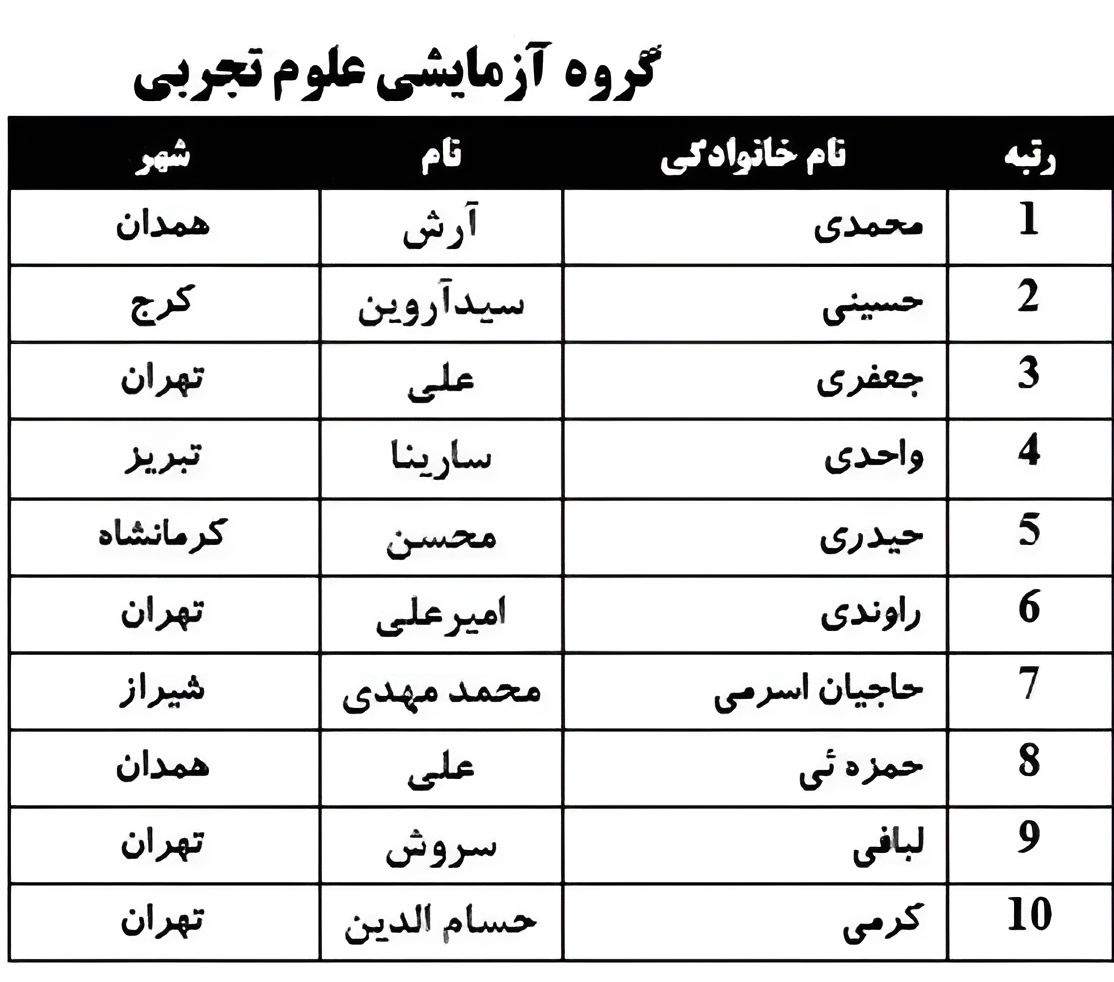 گروه آزمایشی علوم تجربی

| رتبه | نام خانوادگی | نام | شهر |
|---|---|---|---|
| 1 | محمدی | آرش | همدان |
| 2 | حسینی | سیدآروین | کرج |
| 3 | جعفری | علی | تهران |
| 4 | واحدی | سارینا | تبریز |
| 5 | حیدری | محسن | کرمانشاه |
| 6 | راوندی | امیرعلی | تهران |
| 7 | حاجیان اسرمی | محمد مهدی | شیراز |
| 8 | حمزه ئی | علی | همدان |
| 9 | لبافی | سروش | تهران |
| 10 | کرمی | حسام الدین | تهران |